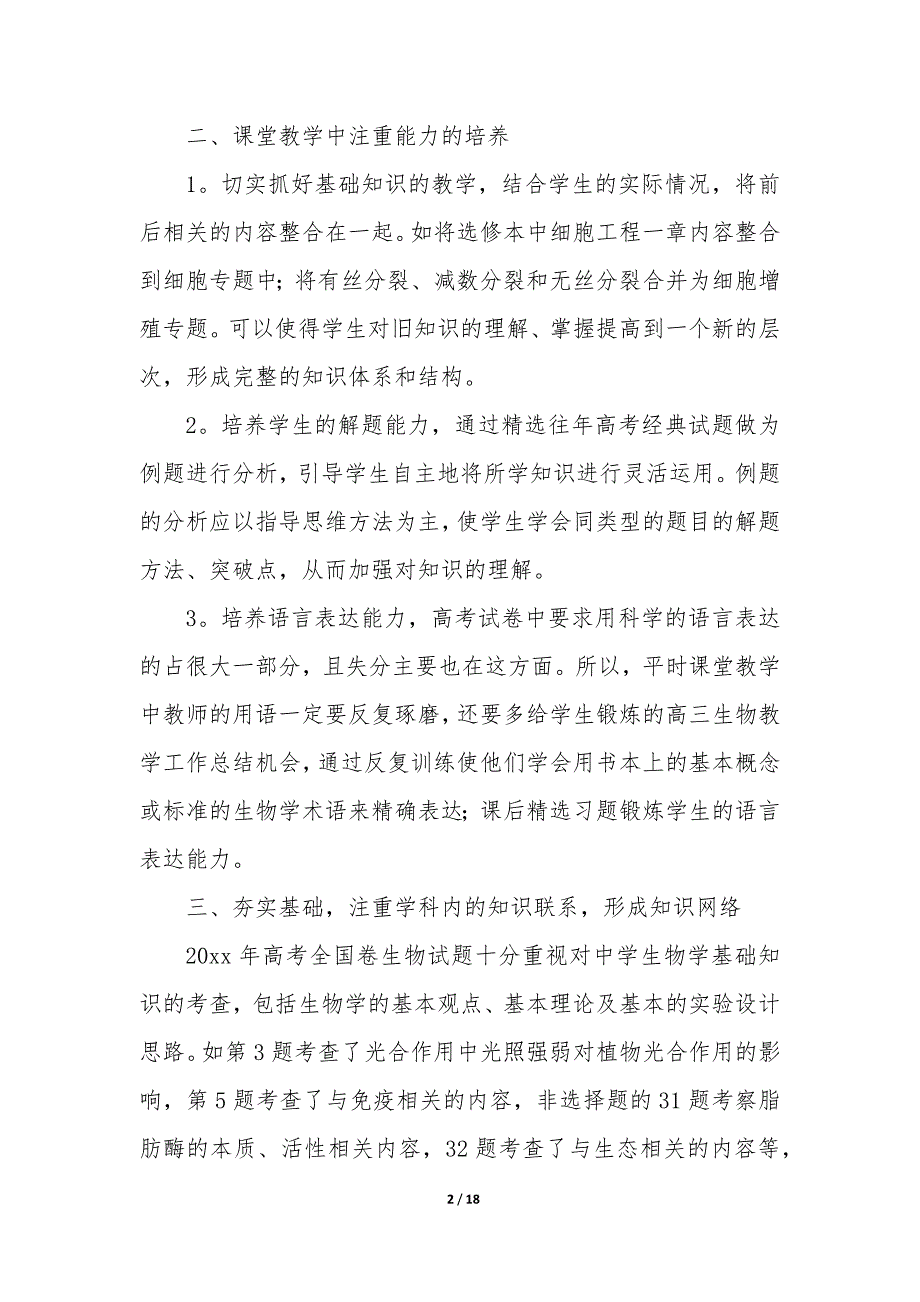 二、课堂教学中注重能力的培养

1。切实抓好基础知识的教学，结合学生的实际情况，将前后相关的内容整合在一起。如将选修本中细胞工程一章内容整合到细胞专题中；将有丝分裂、减数分裂和无丝分裂合并为细胞增殖专题。可以使得学生对旧知识的理解、掌握提高到一个新的层次，形成完整的知识体系和结构。

2。培养学生的解题能力，通过精选往年高考经典试题做为例题进行分析，引导学生自主地将所学知识进行灵活运用。例题的分析应以指导思维方法为主，使学生学会同类型的题目的解题方法、突破点，从而加强对知识的理解。

3。培养语言表达能力，高考试卷中要求用科学的语言表达的占很大一部分，且失分主要也在这方面。所以，平时课堂教学中教师的用语一定要反复琢磨，还要多给学生锻炼的高三生物教学工作总结机会，通过反复训练使他们学会用书本上的基本概念或标准的生物学术语来精确表达；课后精选习题锻炼学生的语言表达能力。

三、夯实基础，注重学科内的知识联系，形成知识网络

20xx 年高考全国卷生物试题十分重视对中学生物学基础知识的考查，包括生物学的基本观点、基本理论及基本的实验设计思路。如第 3 题考查了光合作用中光照强弱对植物光合作用的影响，第 5 题考查了与免疫相关的内容，非选择题的 31 题考察脂肪酶的本质、活性相关内容，32 题考查了与生态相关的内容等，

2 / 18